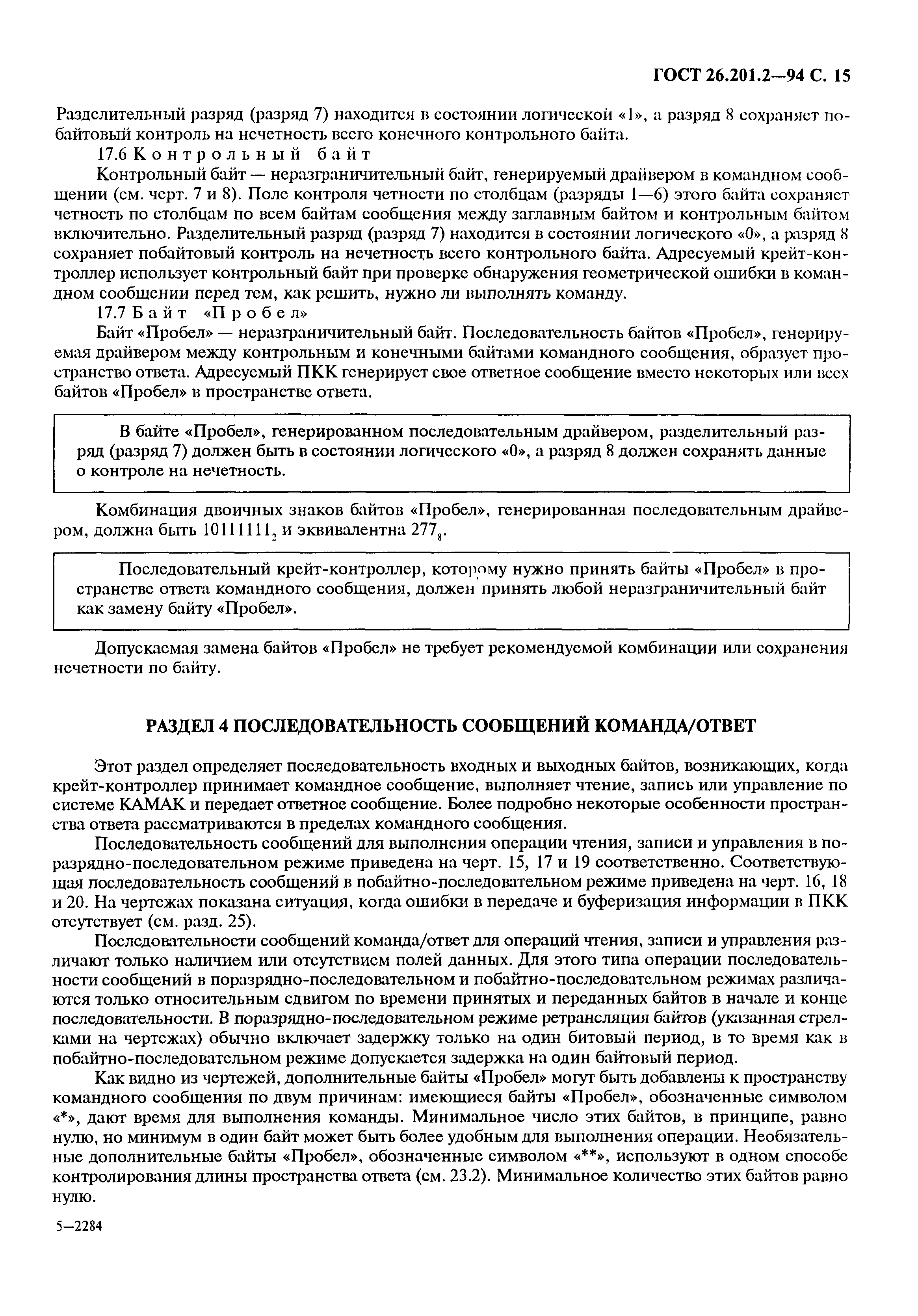 ГОСТ 26.201.2—94 С. 15

Разделительный разряд (разряд 7) находится в состоянии логической «1», а разряд 8 сохраняет побайтовый контроль на нечетность всего конечного контрольного байта.

17.6 Контрольный байт

Контрольный байт — неразграничительный байт, генерируемый драйвером в командном сообщении (см. черт. 7 и 8). Поле контроля четности по столбцам (разряды 1—6) этого байта сохраняет четность по столбцам по всем байтам сообщения между заглавным байтом и контрольным байтом включительно. Разделительный разряд (разряд 7) находится в состоянии логического «0», а разряд 8 сохраняет побайтовый контроль на нечетность всего контрольного байта. Адресуемый крейт-контроллер использует контрольный байт при проверке обнаружения геометрической ошибки в командном сообщении перед тем, как решить, нужно ли выполнять команду.

17.7 Байт «Пробел»

Байт «Пробел» — неразграничительный байт. Последовательность байтов «Пробел», генерируемая драйвером между контрольным и конечными байтами командного сообщения, образует пространство ответа. Адресуемый ПКК генерирует свое ответное сообщение вместо некоторых или всех байтов «Пробел» в пространстве ответа.

В байте «Пробел», генерированном последовательным драйвером, разделительный разряд (разряд 7) должен быть в состоянии логического «0», а разряд 8 должен сохранять данные о контроле на нечетность.

Комбинация двоичных знаков байтов «Пробел», генерированная последовательным драйвером, должна быть $10111111_2$ и эквивалентна $277_8$.

Последовательный крейт-контроллер, которому нужно принять байты «Пробел» в пространстве ответа командного сообщения, должен принять любой неразграничительный байт как замену байту «Пробел».

Допускаемая замена байтов «Пробел» не требует рекомендуемой комбинации или сохранения нечетности по байту.

РАЗДЕЛ 4 ПОСЛЕДОВАТЕЛЬНОСТЬ СООБЩЕНИЙ КОМАНДА/ОТВЕТ

Этот раздел определяет последовательность входных и выходных байтов, возникающих, когда крейт-контроллер принимает командное сообщение, выполняет чтение, запись или управление по системе КАМАК и передает ответное сообщение. Более подробно некоторые особенности пространства ответа рассматриваются в пределах командного сообщения.

Последовательность сообщений для выполнения операции чтения, записи и управления в поразрядно-последовательном режиме приведена на черт. 15, 17 и 19 соответственно. Соответствующая последовательность сообщений в побайтно-последовательном режиме приведена на черт. 16, 18 и 20. На чертежах показана ситуация, когда ошибки в передаче и буферизация информации в ПКК отсутствует (см. разд. 25).

Последовательности сообщений команда/ответ для операций чтения, записи и управления различают только наличием или отсутствием полей данных. Для этого типа операции последовательности сообщений в поразрядно-последовательном и побайтно-последовательном режимах различаются только относительным сдвигом по времени принятых и переданных байтов в начале и конце последовательности. В поразрядно-последовательном режиме ретрансляция байтов (указанная стрелками на чертежах) обычно включает задержку только на один битовый период, в то время как в побайтно-последовательном режиме допускается задержка на один байтовый период.

Как видно из чертежей, дополнительные байты «Пробел» могут быть добавлены к пространству командного сообщения по двум причинам: имеющиеся байты «Пробел», обозначенные символом «*», дают время для выполнения команды. Минимальное число этих байтов, в принципе, равно нулю, но минимум в один байт может быть более удобным для выполнения операции. Необязательные дополнительные байты «Пробел», обозначенные символом «**», используют в одном способе контролирования длины пространства ответа (см. 23.2). Минимальное количество этих байтов равно нулю.

5—2284